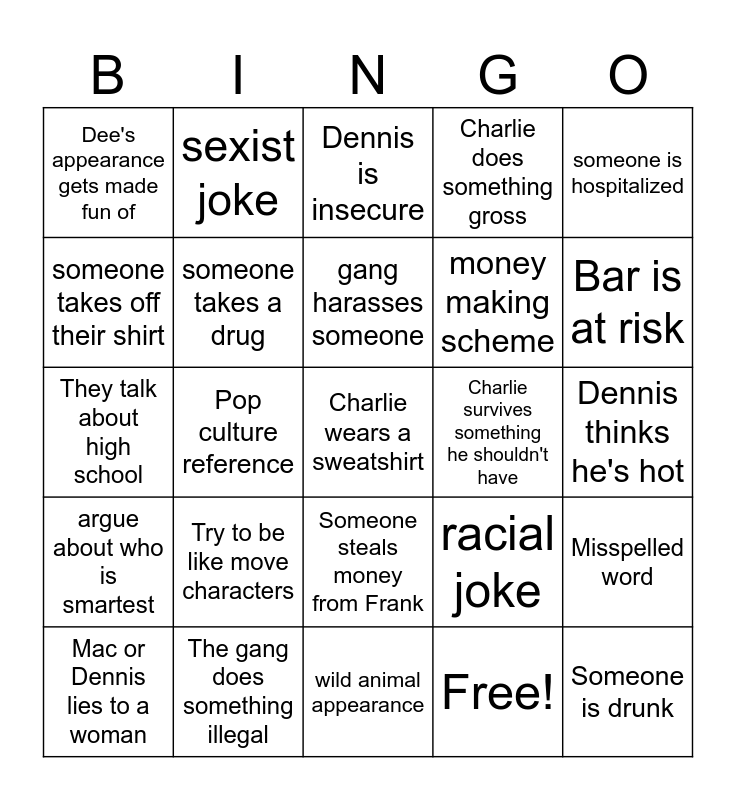 | B | I | N | G | O |
|---|---|---|---|---|
| Dee's appearance gets made fun of | sexist joke | Dennis is insecure | Charlie does something gross | someone is hospitalized |
| someone takes off their shirt | someone takes a drug | gang harasses someone | money making scheme | Bar is at risk |
| They talk about high school | Pop culture reference | Charlie wears a sweatshirt | Charlie survives something he shouldn't have | Dennis thinks he's hot |
| argue about who is smartest | Try to be like move characters | Someone steals money from Frank | racial joke | Misspelled word |
| Mac or Dennis lies to a woman | The gang does something illegal | wild animal appearance | Free! | Someone is drunk |